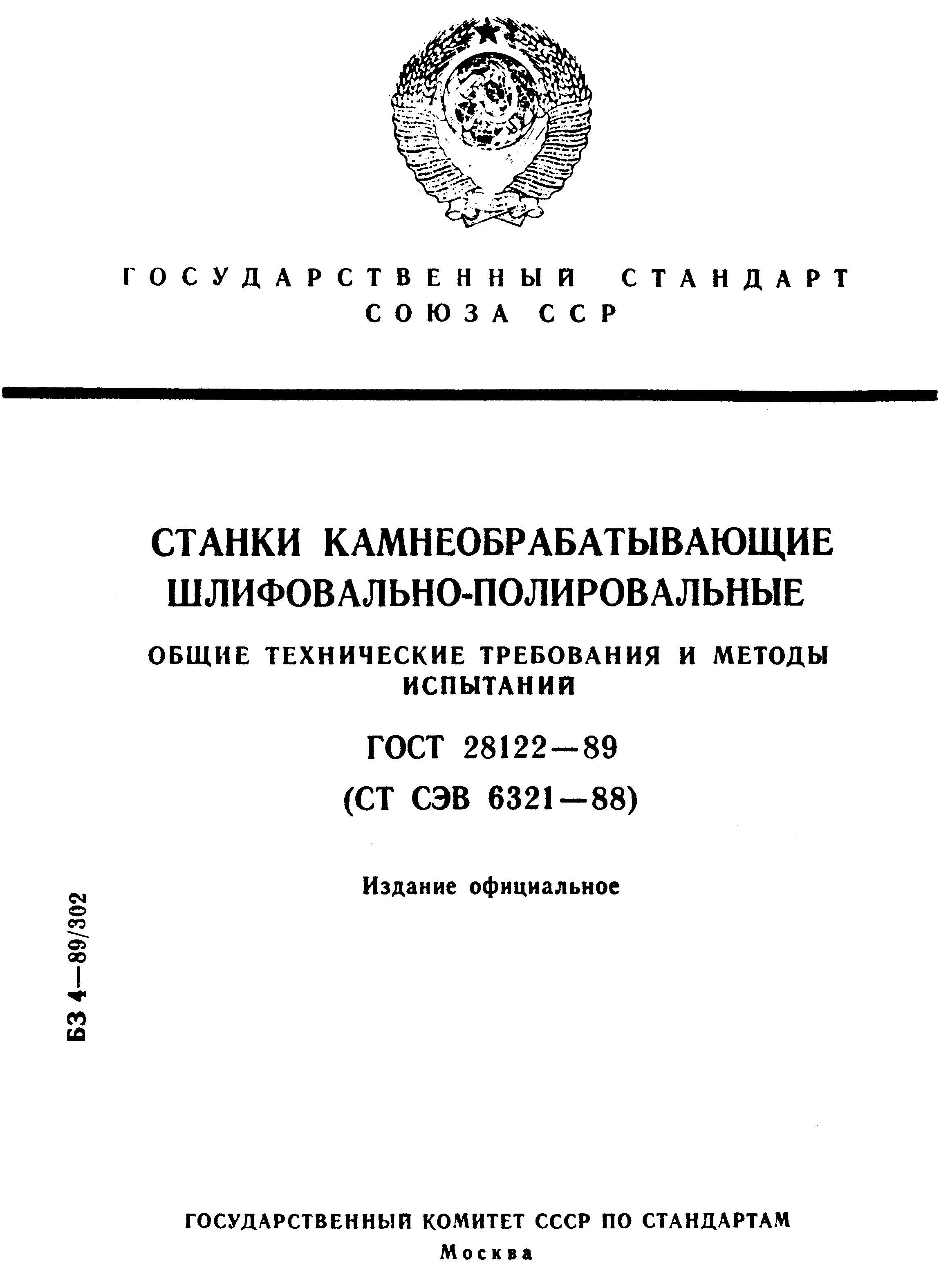 ГОСУДАРСТВЕННЫЙ СТАНДАРТ СОЮЗА ССР

СТАНКИ КАМНЕОБРАБАТЫВАЮЩИЕ ШЛИФОВАЛЬНО-ПОЛИРОВАЛЬНЫЕ

ОБЩИЕ ТЕХНИЧЕСКИЕ ТРЕБОВАНИЯ И МЕТОДЫ ИСПЫТАНИЙ

ГОСТ 28122—89

(СТ СЭВ 6321—88)

Издание официальное

БЗ 4—89/302

ГОСУДАРСТВЕННЫЙ КОМИТЕТ СССР ПО СТАНДАРТАМ

Москва